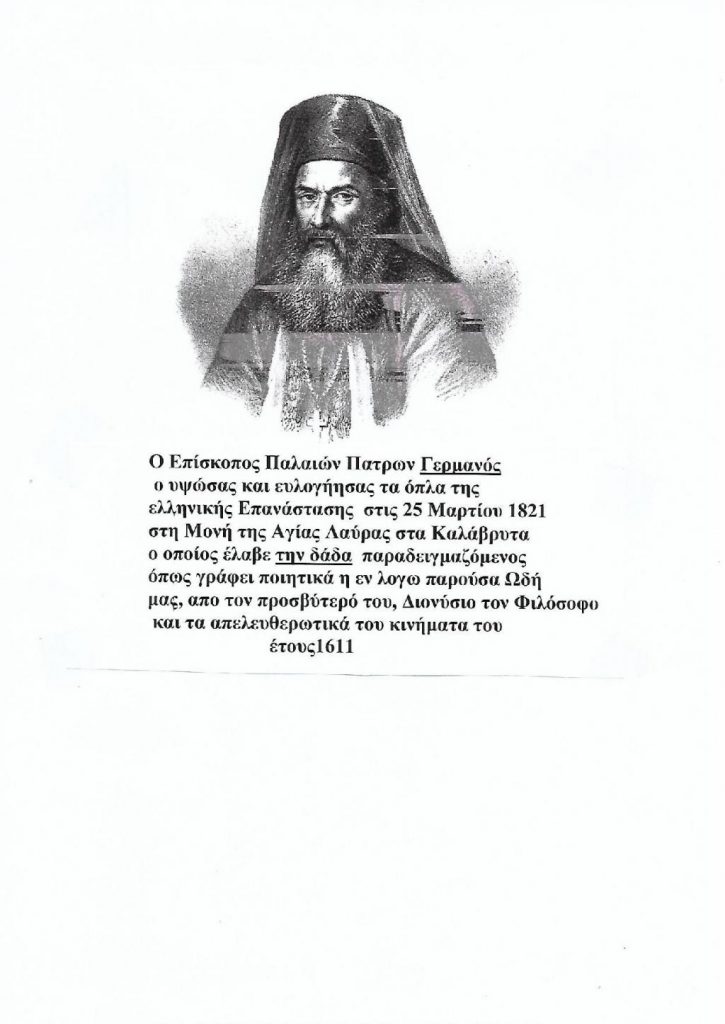 Ο Επίσκοπος Παλαιών Πατρων Γερμανός ο υψώσας και ευλογήσας τα όπλα της ελληνικής Επανάστασης στις 25 Μαρτίου 1821 στη Μονή της Αγίας Λαύρας στα Καλάβρυτα ο οποίος έλαβε την δάδα παραδειγμαζόμενος όπως γράφει ποιητικά η εν λογω παρούσα Ωδή μας, απο τον προσβύτερό του, Διονύσιο τον Φιλόσοφο και τα απελευθερωτικά του κινήματα του έτους1611